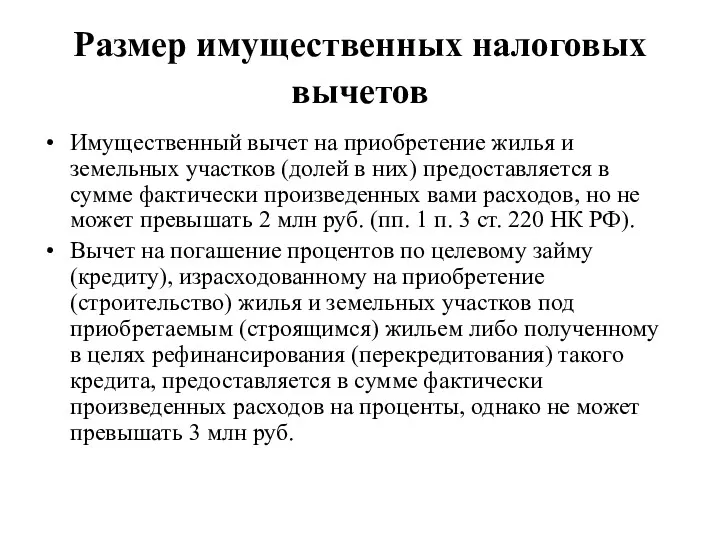 Размер имущественных налоговых вычетов

• Имущественный вычет на приобретение жилья и земельных участков (долей в них) предоставляется в сумме фактически произведенных вами расходов, но не может превышать 2 млн руб. (пп. 1 п. 3 ст. 220 НК РФ).

• Вычет на погашение процентов по целевому займу (кредиту), израсходованному на приобретение (строительство) жилья и земельных участков под приобретаемым (строящимся) жильем либо полученному в целях рефинансирования (перекредитования) такого кредита, предоставляется в сумме фактически произведенных расходов на проценты, однако не может превышать 3 млн руб.